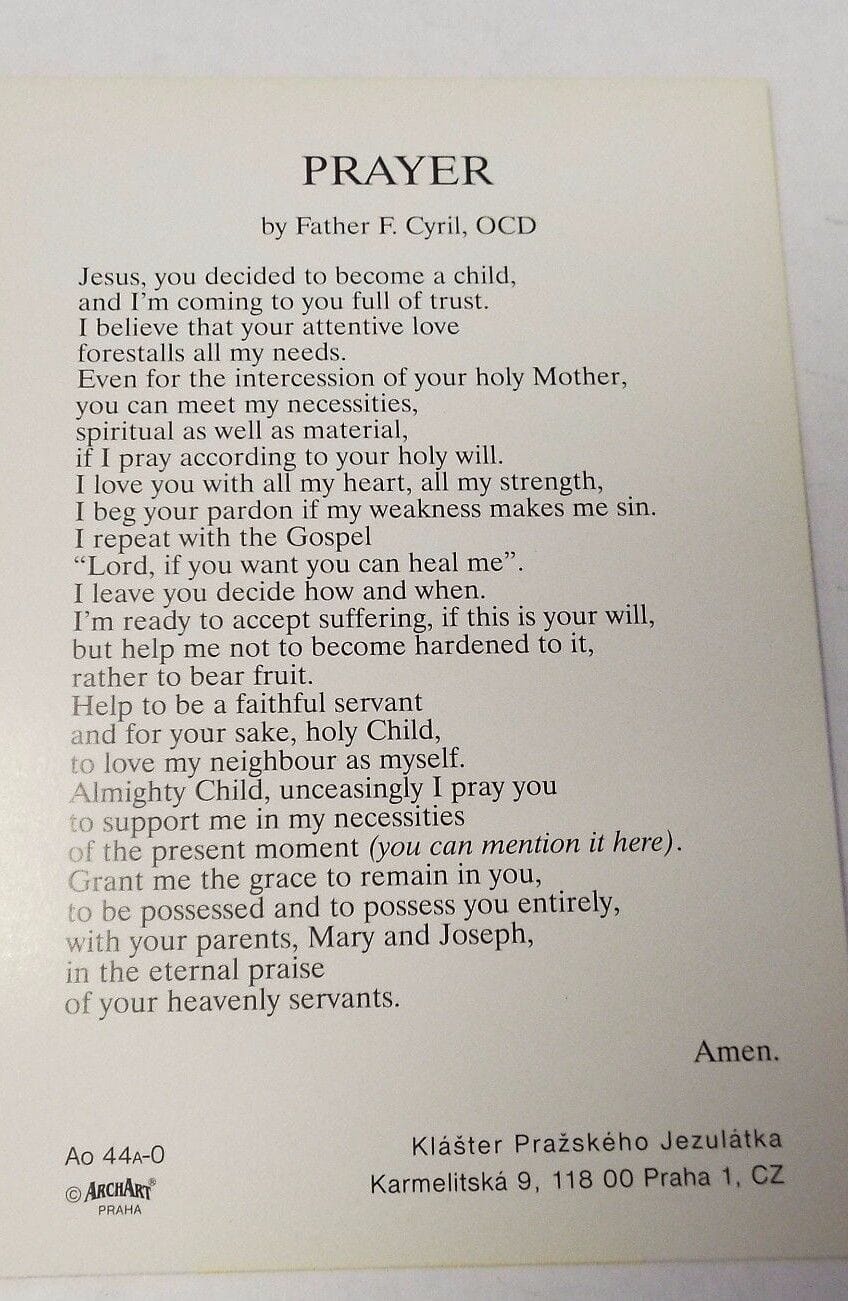 PRAYER

by Father F. Cyril, OCD

Jesus, you decided to become a child,
and I'm coming to you full of trust.
I believe that your attentive love
forestalls all my needs.
Even for the intercession of your holy Mother,
you can meet my necessities,
spiritual as well as material,
if I pray according to your holy will.
I love you with all my heart, all my strength,
I beg your pardon if my weakness makes me sin.
I repeat with the Gospel
"Lord, if you want you can heal me".
I leave you decide how and when.
I'm ready to accept suffering, if this is your will,
but help me not to become hardened to it,
rather to bear fruit.
Help to be a faithful servant
and for your sake, holy Child,
to love my neighbour as myself.
Almighty Child, unceasingly I pray you
to support me in my necessities
of the present moment (you can mention it here).
Grant me the grace to remain in you,
to be possessed and to possess you entirely,
with your parents, Mary and Joseph,
in the eternal praise
of your heavenly servants.

Amen.

Ao 44A-0
© ARCHART®
PRAHA

Klášter Pražského Jezulátka
Karmelitská 9, 118 00 Praha 1, CZ